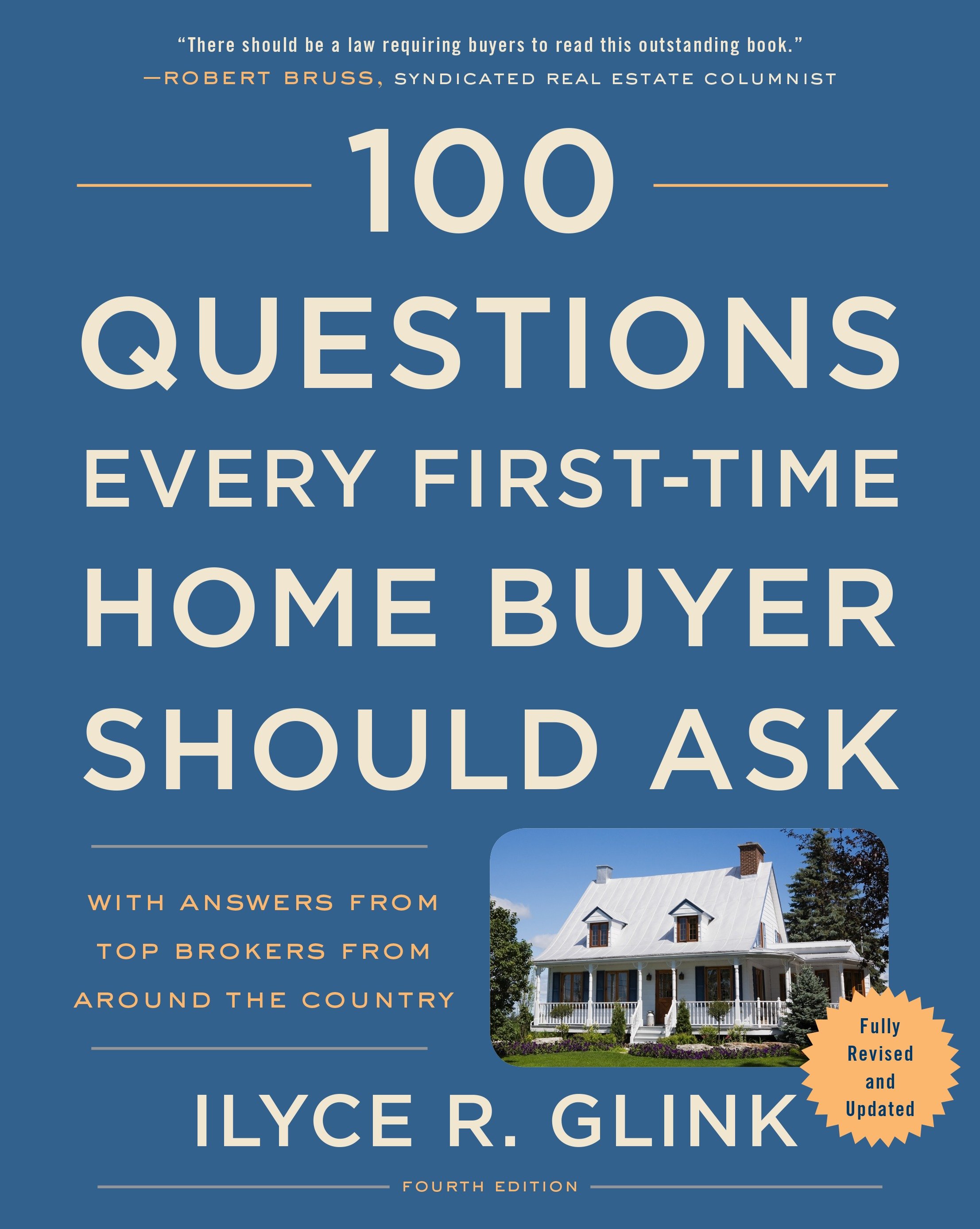 "There should be a law requiring buyers to read this outstanding book."
—ROBERT BRUSS, SYNDICATED REAL ESTATE COLUMNIST

100 QUESTIONS EVERY FIRST-TIME HOME BUYER SHOULD ASK

WITH ANSWERS FROM TOP BROKERS FROM AROUND THE COUNTRY

Fully Revised and Updated

ILYCE R. GLINK

FOURTH EDITION